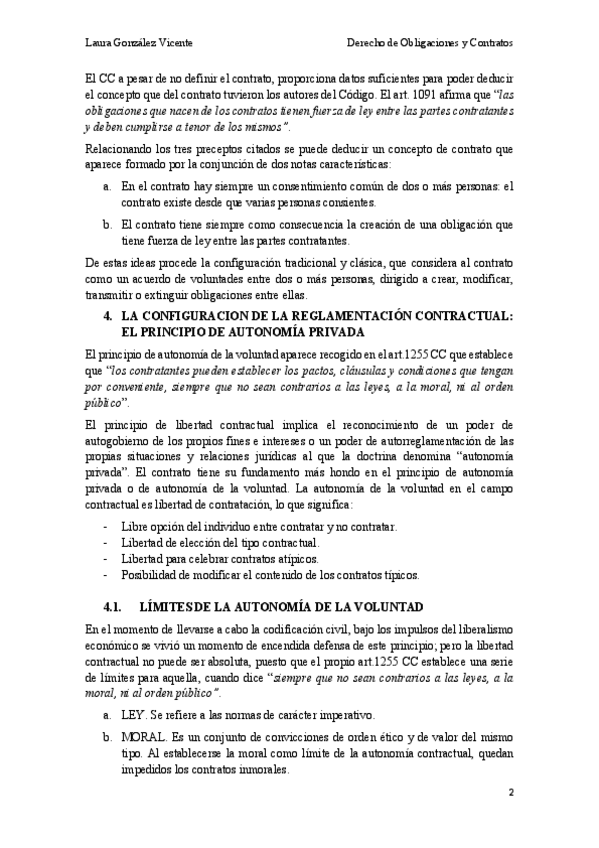 Laura González Vicente

Derecho de Obligaciones y Contratos

El CC a pesar de no definir el contrato, proporciona datos suficientes para poder deducir el concepto que del contrato tuvieron los autores del Código. El art. 1091 afirma que "las obligaciones que nacen de los contratos tienen fuerza de ley entre las partes contratantes y deben cumplirse a tenor de los mismos".

Relacionando los tres preceptos citados se puede deducir un concepto de contrato que aparece formado por la conjunción de dos notas características:

a. En el contrato hay siempre un consentimiento común de dos o más personas: el contrato existe desde que varias personas consientes.

b. El contrato tiene siempre como consecuencia la creación de una obligación que tiene fuerza de ley entre las partes contratantes.

De estas ideas procede la configuración tradicional y clásica, que considera al contrato como un acuerdo de voluntades entre dos o más personas, dirigido a crear, modificar, transmitir o extinguir obligaciones entre ellas.

4. LA CONFIGURACION DE LA REGLAMENTACIÓN CONTRACTUAL: EL PRINCIPIO DE AUTONOMÍA PRIVADA

El principio de autonomía de la voluntad aparece recogido en el art.1255 CC que establece que "los contratantes pueden establecer los pactos, cláusulas y condiciones que tengan por conveniente, siempre que no sean contrarios a las leyes, a la moral, ni al orden público".

El principio de libertad contractual implica el reconocimiento de un poder de autogobierno de los propios fines e intereses o un poder de autorreglamentación de las propias situaciones y relaciones jurídicas al que la doctrina denomina "autonomía privada". El contrato tiene su fundamento más hondo en el principio de autonomía privada o de autonomía de la voluntad. La autonomía de la voluntad en el campo contractual es libertad de contratación, lo que significa:

- Libre opción del individuo entre contratar y no contratar.
- Libertad de elección del tipo contractual.
- Libertad para celebrar contratos atípicos.
- Posibilidad de modificar el contenido de los contratos típicos.

4.1. LÍMITES DE LA AUTONOMÍA DE LA VOLUNTAD

En el momento de llevarse a cabo la codificación civil, bajo los impulsos del liberalismo económico se vivió un momento de encendida defensa de este principio; pero la libertad contractual no puede ser absoluta, puesto que el propio art.1255 CC establece una serie de límites para aquella, cuando dice "siempre que no sean contrarios a las leyes, a la moral, ni al orden público".

a. LEY. Se refiere a las normas de carácter imperativo.

b. MORAL. Es un conjunto de convicciones de orden ético y de valor del mismo tipo. Al establecerse la moral como límite de la autonomía contractual, quedan impedidos los contratos inmorales.

2